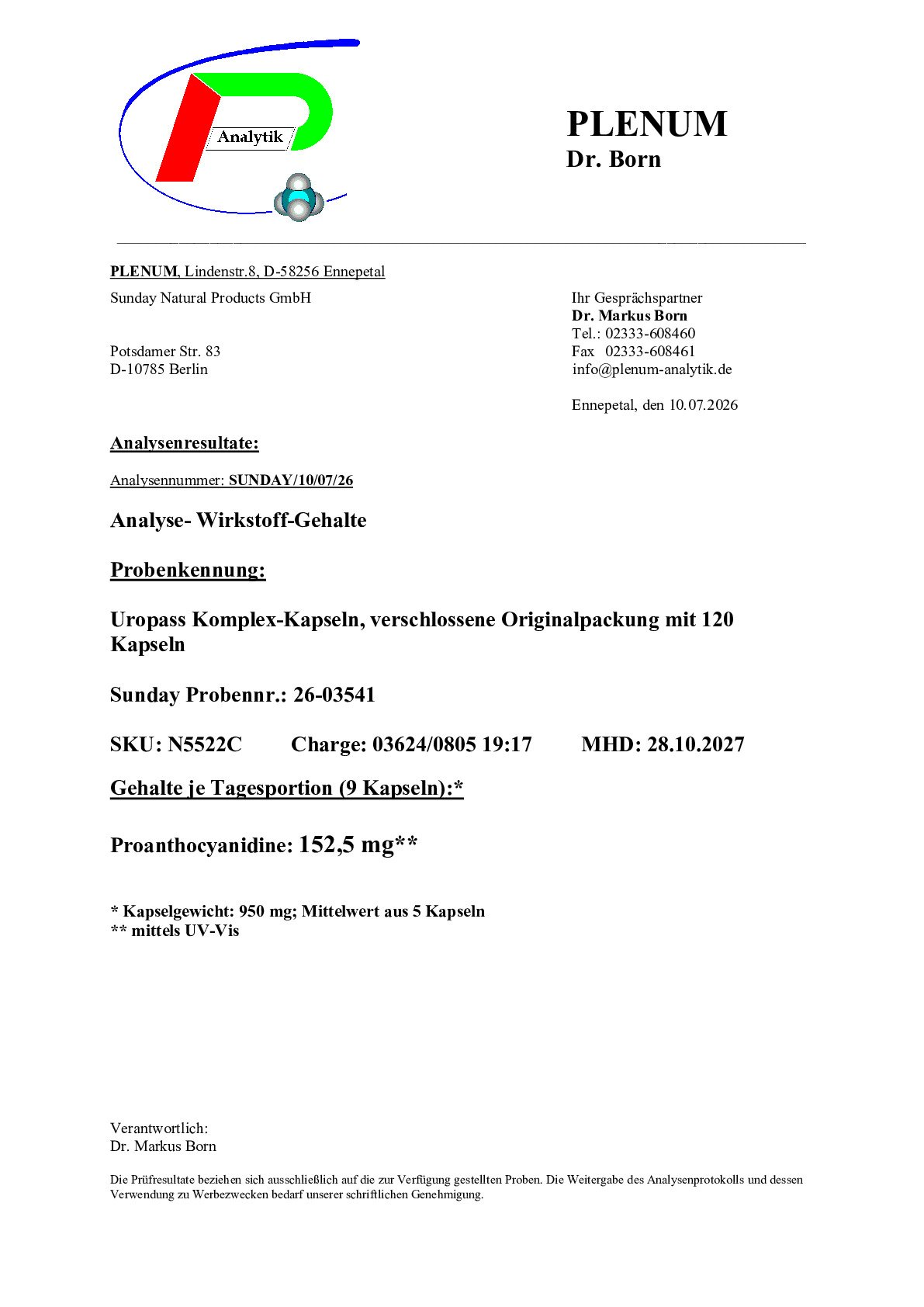 Analytik

PLENUM
Dr. Born

PLENUM, Lindenstr.8, D-58256 Ennepetal

Sunday Natural Products GmbH

Potsdamer Str. 83
D-10785 Berlin

Ihr Gesprächspartner
Dr. Markus Born
Tel.: 02333-608460
Fax 02333-608461
info@plenum-analytik.de

Ennepetal, den 10.07.2026

Analysenresultate:

Analysennummer: SUNDAY/10/07/26

Analyse- Wirkstoff-Gehalte

Probenkennung:

Uropass Komplex-Kapseln, verschlossene Originalpackung mit 120 Kapseln

Sunday Probennr.: 26-03541

SKU: N5522C Charge: 03624/0805 19:17 MHD: 28.10.2027

Gehalte je Tagesportion (9 Kapseln):*

Proanthocyanidine: 152,5 mg**

* Kapselgewicht: 950 mg; Mittelwert aus 5 Kapseln
** mittels UV-Vis

Verantwortlich:
Dr. Markus Born

Die Prüfresultate beziehen sich ausschließlich auf die zur Verfügung gestellten Proben. Die Weitergabe des Analysenprotokolls und dessen Verwendung zu Werbezwecken bedarf unserer schriftlichen Genehmigung.